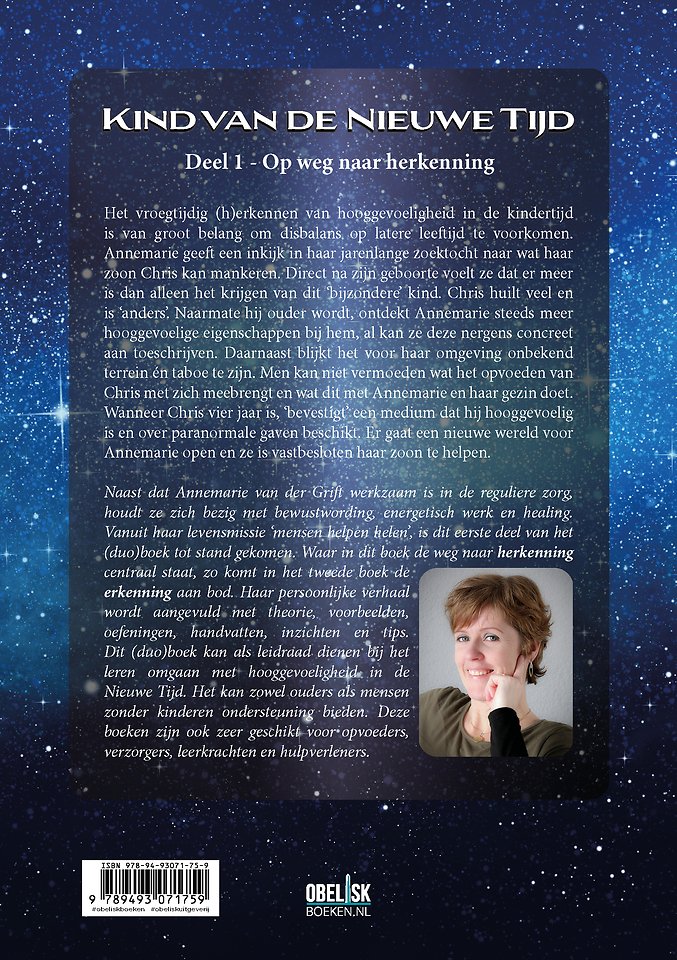 KIND VAN DE NIEUWE TIJD

Deel 1 - Op weg naar herkenning

Het vroegtijdig (h)erkennen van hooggevoeligheid in de kindertijd is van groot belang om disbalans op latere leeftijd te voorkomen. Annemarie geeft een inkijk in haar jarenlange zoektocht naar wat haar zoon Chris kan mankeren. Direct na zijn geboorte voelt ze dat er meer is dan alleen het krijgen van dit 'bijzondere' kind. Chris huilt veel en is 'anders'. Naarmate hij ouder wordt, ontdekt Annemarie steeds meer hooggevoelige eigenschappen bij hem, al kan ze deze nergens concreet aan toeschrijven. Daarnaast blijkt het voor haar omgeving onbekend terrein én taboe te zijn. Men kan niet vermoeden wat het opvoeden van Chris met zich meebrengt en wat dit met Annemarie en haar gezin doet. Wanneer Chris vier jaar is, 'bevestigt' een medium dat hij hooggevoelig is en over paranormale gaven beschikt. Er gaat een nieuwe wereld voor Annemarie open en ze is vastbesloten haar zoon te helpen.

Naast dat Annemarie van der Grift werkzaam is in de reguliere zorg, houdt ze zich bezig met bewustwording, energetisch werk en healing. Vanuit haar levensmissie 'mensen helpen helen', is dit eerste deel van het (duo)boek tot stand gekomen. Waar in dit boek de weg naar herkenning centraal staat, zo komt in het tweede boek de erkenning aan bod. Haar persoonlijke verhaal wordt aangevuld met theorie, voorbeelden, oefeningen, handvatten, inzichten en tips. Dit (duo)boek kan als leidraad dienen bij het leren omgaan met hooggevoeligheid in de Nieuwe Tijd. Het kan zowel ouders als mensen zonder kinderen ondersteuning bieden. Deze boeken zijn ook zeer geschikt voor opvoeders, verzorgers, leerkrachten en hulpverleners.

ISBN 978-94-93071-75-9
9 789493 071759
#obeliskboeken #obeliskuitgeverij

OBELISK
BOEKEN.NL